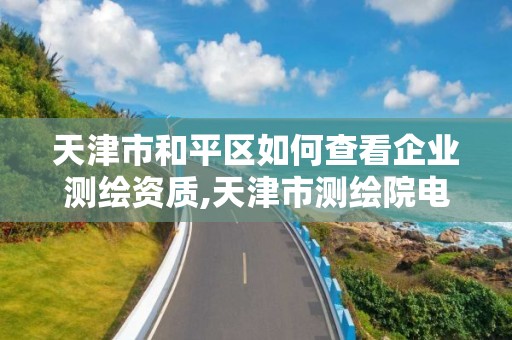 天津市和平区如何查看企业测绘资质,天津市测绘院电